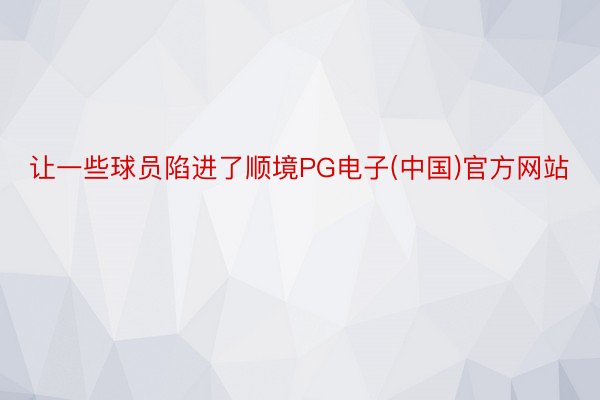 让一些球员陷进了顺境PG电子(中国)官方网站